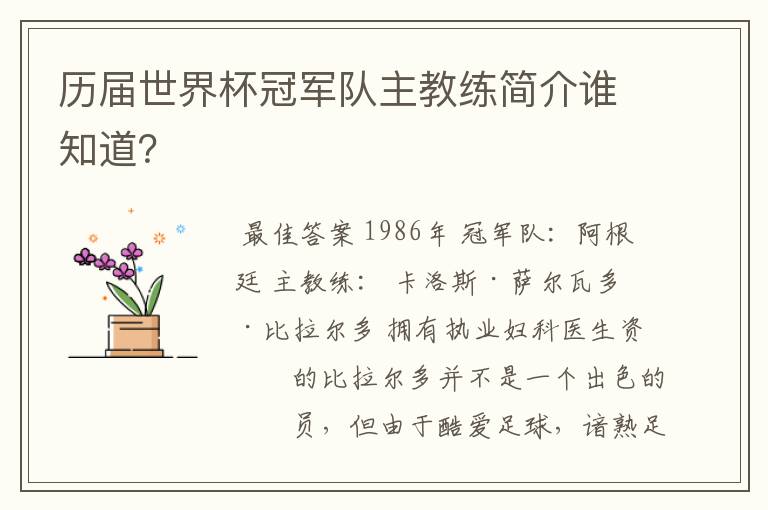 历届世界杯冠军队主教练简介谁知道？

最佳答案 1986年 冠军队：阿根廷 主教练： 卡洛斯·萨尔瓦多·比拉尔多 拥有执业妇科医生资的比拉尔多并不是一个出色的员，但由于酷爱足球，谙熟足